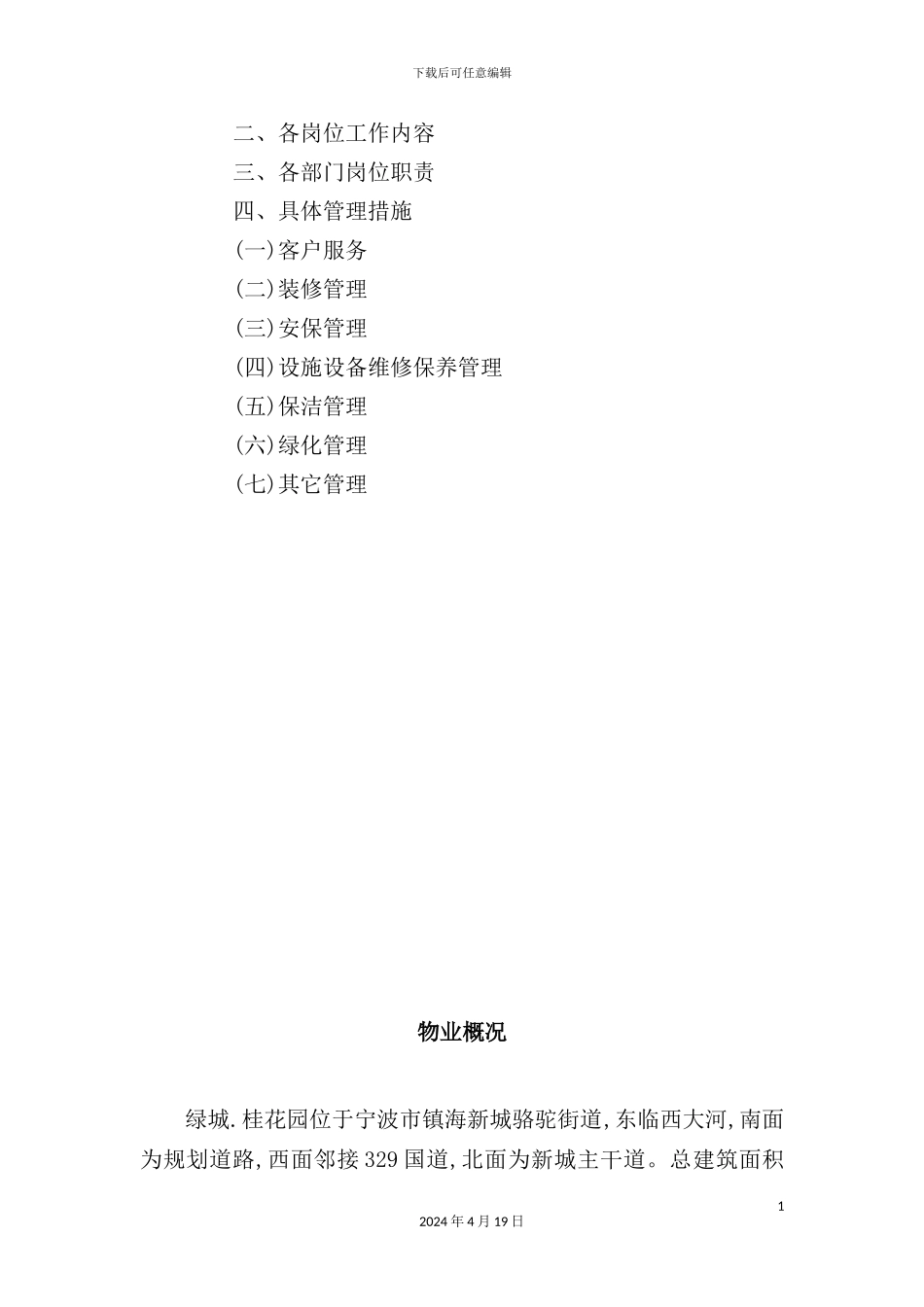 下载后可任意编辑

二、各岗位工作内容
三、各部门岗位职责
四、具体管理措施
(一)客户服务
(二)装修管理
(三)安保管理
(四)设施设备维修保养管理
(五)保洁管理
(六)绿化管理
(七)其它管理

物业概况

绿城.桂花园位于宁波市镇海新城骆驼街道,东临西大河,南面为规划道路,西面邻接329国道,北面为新城主干道。总建筑面积

1

2024年4月19日